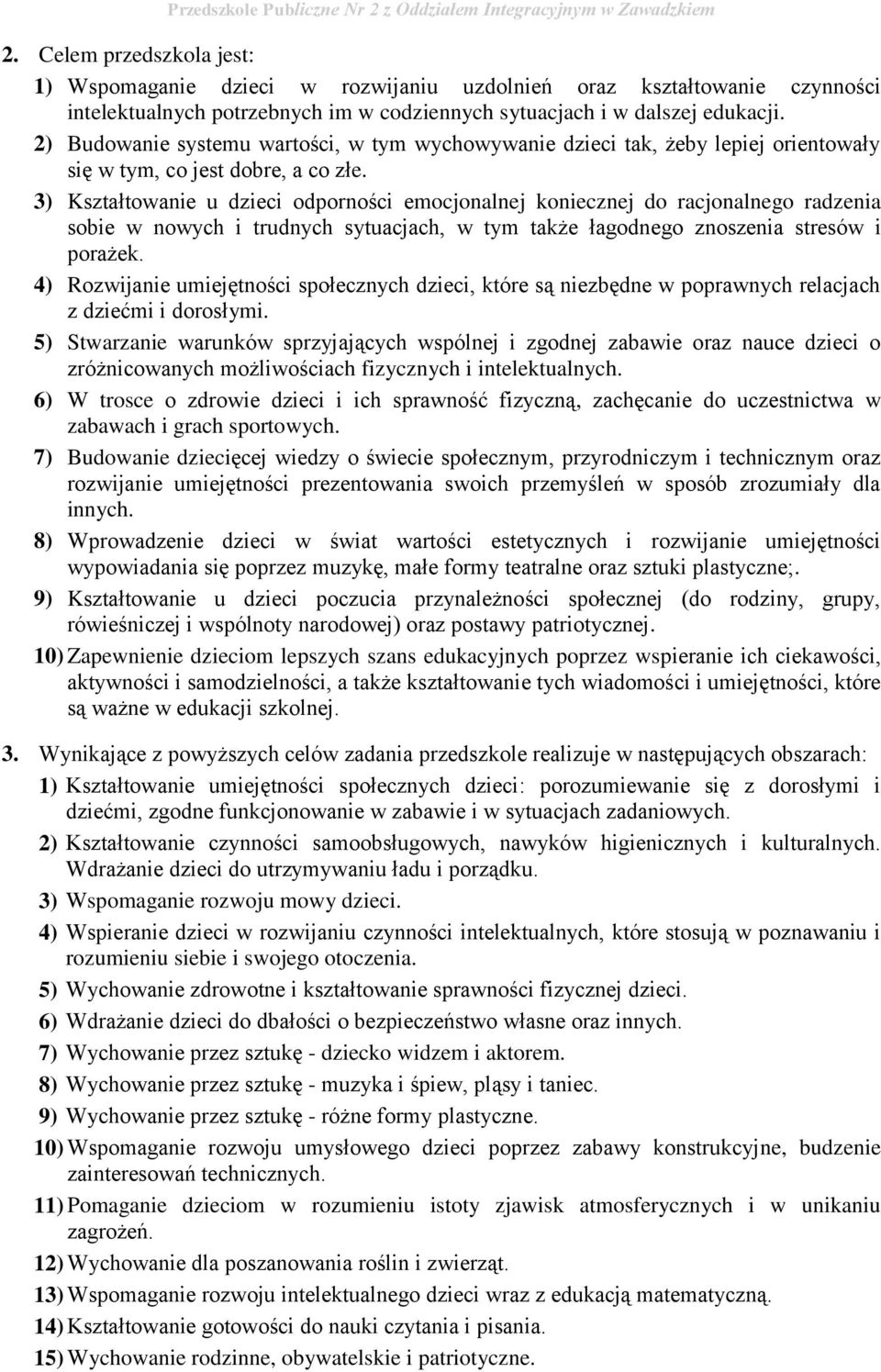 Przedszkole Publiczne Nr 2 z Oddziałem Integracyjnym w Zawadzkiem

2. Celem przedszkola jest:

1) Wspomaganie dzieci w rozwijaniu uzdolnień oraz kształtowanie czynności intelektualnych potrzebnych im w codziennych sytuacjach i w dalszej edukacji.

2) Budowanie systemu wartości, w tym wychowywanie dzieci tak, żeby lepiej orientowały się w tym, co jest dobre, a co złe.

3) Kształtowanie u dzieci odporności emocjonalnej koniecznej do racjonalnego radzenia sobie w nowych i trudnych sytuacjach, w tym także łagodnego znoszenia stresów i porażek.

4) Rozwijanie umiejętności społecznych dzieci, które są niezbędne w poprawnych relacjach z dziećmi i dorosłymi.

5) Stwarzanie warunków sprzyjających wspólnej i zgodnej zabawie oraz nauce dzieci o zróżnicowanych możliwościach fizycznych i intelektualnych.

6) W trosce o zdrowie dzieci i ich sprawność fizyczną, zachęcanie do uczestnictwa w zabawach i grach sportowych.

7) Budowanie dziecięcej wiedzy o świecie społecznym, przyrodniczym i technicznym oraz rozwijanie umiejętności prezentowania swoich przemyśleń w sposób zrozumiały dla innych.

8) Wprowadzenie dzieci w świat wartości estetycznych i rozwijanie umiejętności wypowiadania się poprzez muzykę, małe formy teatralne oraz sztuki plastyczne;.

9) Kształtowanie u dzieci poczucia przynależności społecznej (do rodziny, grupy, rówieśniczej i wspólnoty narodowej) oraz postawy patriotycznej.

10) Zapewnienie dzieciom lepszych szans edukacyjnych poprzez wspieranie ich ciekawości, aktywności i samodzielności, a także kształtowanie tych wiadomości i umiejętności, które są ważne w edukacji szkolnej.

3. Wynikające z powyższych celów zadania przedszkole realizuje w następujących obszarach:

1) Kształtowanie umiejętności społecznych dzieci: porozumiewanie się z dorosłymi i dziećmi, zgodne funkcjonowanie w zabawie i w sytuacjach zadaniowych.

2) Kształtowanie czynności samoobsługowych, nawyków higienicznych i kulturalnych. Wdrażanie dzieci do utrzymywaniu ładu i porządku.

3) Wspomaganie rozwoju mowy dzieci.

4) Wspieranie dzieci w rozwijaniu czynności intelektualnych, które stosują w poznawaniu i rozumieniu siebie i swojego otoczenia.

5) Wychowanie zdrowotne i kształtowanie sprawności fizycznej dzieci.

6) Wdrażanie dzieci do dbałości o bezpieczeństwo własne oraz innych.

7) Wychowanie przez sztukę - dziecko widzem i aktorem.

8) Wychowanie przez sztukę - muzyka i śpiew, pląsy i taniec.

9) Wychowanie przez sztukę - różne formy plastyczne.

10) Wspomaganie rozwoju umysłowego dzieci poprzez zabawy konstrukcyjne, budzenie zainteresowań technicznych.

11) Pomaganie dzieciom w rozumieniu istoty zjawisk atmosferycznych i w unikaniu zagrożeń.

12) Wychowanie dla poszanowania roślin i zwierząt.

13) Wspomaganie rozwoju intelektualnego dzieci wraz z edukacją matematyczną.

14) Kształtowanie gotowości do nauki czytania i pisania.

15) Wychowanie rodzinne, obywatelskie i patriotyczne.